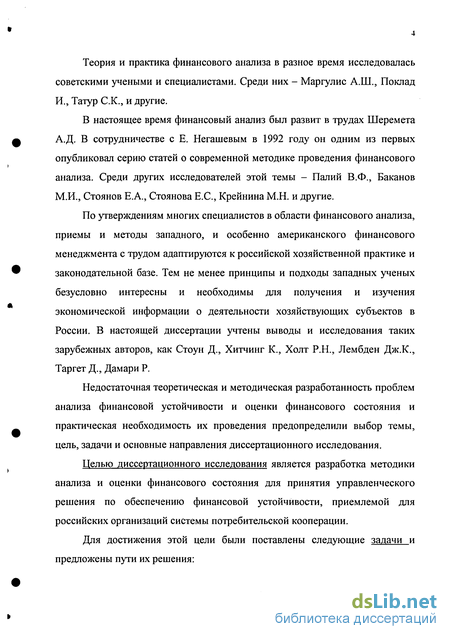 4

Теория и практика финансового анализа в разное время исследовалась советскими учеными и специалистами. Среди них – Маргулис А.Ш., Поклад И., Татур С.К., и другие.

В настоящее время финансовый анализ был развит в трудах Шеремета А.Д. В сотрудничестве с Е. Негашевым в 1992 году он одним из первых опубликовал серию статей о современной методике проведения финансового анализа. Среди других исследователей этой темы – Палий В.Ф., Баканов М.И., Стоянов Е.А., Стоянова Е.С., Крейнина М.Н. и другие.

По утверждениям многих специалистов в области финансового анализа, приемы и методы западного, и особенно американского финансового менеджмента с трудом адаптируются к российской хозяйственной практике и законодательной базе. Тем не менее принципы и подходы западных ученых безусловно интересны и необходимы для получения и изучения экономической информации о деятельности хозяйствующих субъектов в России. В настоящей диссертации учтены выводы и исследования таких зарубежных авторов, как Стоун Д., Хитчинг К., Холт Р.Н., Лембден Дж.К., Таргет Д., Дамари Р.

Недостаточная теоретическая и методическая разработанность проблем анализа финансовой устойчивости и оценки финансового состояния и практическая необходимость их проведения предопределили выбор темы, цель, задачи и основные направления диссертационного исследования.

Целью диссертационного исследования является разработка методики анализа и оценки финансового состояния для принятия управленческого решения по обеспечению финансовой устойчивости, приемлемой для российских организаций системы потребительской кооперации.

Для достижения этой цели были поставлены следующие задачи и предложены пути их решения:

dsLib.net
библиотека диссертаций